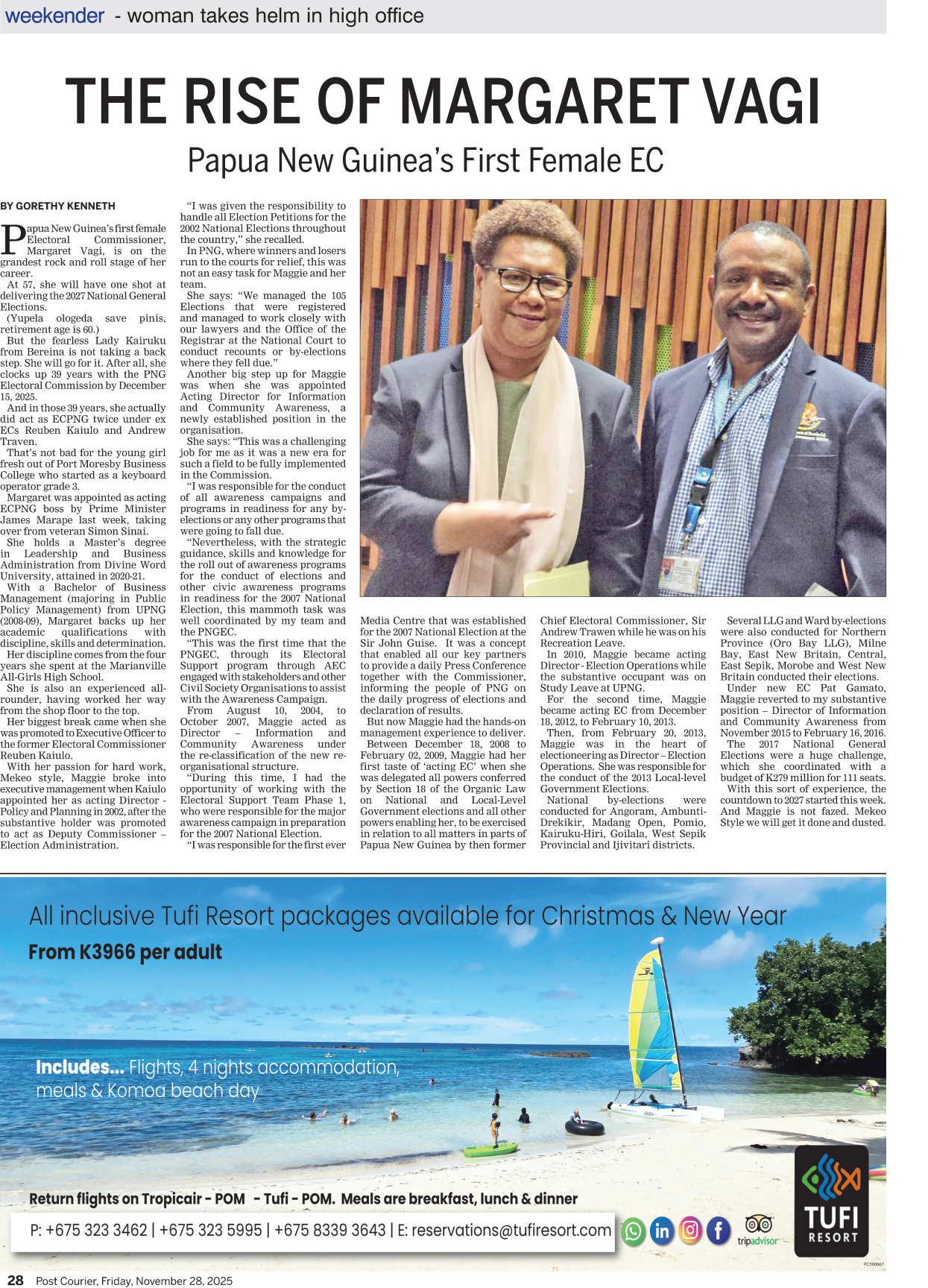 weekender - woman takes helm in high office

THE RISE OF MARGARET VAGI

Papua New Guinea's First Female EC

BY GORETHY KENNETH

Papua New Guinea's first female Electoral Commissioner, Margaret Vagi, is on the grandest rock and roll stage of her career.

At 57, she will have one shot at delivering the 2027 National General Elections.

(Yupela ologeda save pinis, retirement age is 60.)

But the fearless Lady Kairuku from Bereina is not taking a back step. She will go for it. After all, she clocks up 39 years with the PNG Electoral Commission by December 15, 2025.

And in those 39 years, she actually did act as ECPNG twice under ex ECs Reuben Kaiulo and Andrew Traven.

That's not bad for the young girl fresh out of Port Moresby Business College who started as a keyboard operator grade 3.

Margaret was appointed as acting ECPNG boss by Prime Minister James Marape last week, taking over from veteran Simon Sinai.

She holds a Master's degree in Leadership and Business Administration from Divine Word University, attained in 2020-21.

With a Bachelor of Business Management (majoring in Public Policy Management) from UPNG (2008-09), Margaret backs up her academic qualifications with discipline, skills and determination.

Her discipline comes from the four years she spent at the Marianville All-Girls High School.

She is also an experienced all-rounder, having worked her way from the shop floor to the top.

Her biggest break came when she was promoted to Executive Officer to the former Electoral Commissioner Reuben Kaiulo.

With her passion for hard work, Mekeo style, Maggie broke into executive management when Kaiulo appointed her as acting Director - Policy and Planning in 2002, after the substantive holder was promoted to act as Deputy Commissioner – Election Administration.

"I was given the responsibility to handle all Election Petitions for the 2002 National Elections throughout the country," she recalled.

In PNG, where winners and losers run to the courts for relief, this was not an easy task for Maggie and her team.

She says: "We managed the 105 Elections that were registered and managed to work closely with our lawyers and the Office of the Registrar at the National Court to conduct recounts or by-elections where they fell due."

Another big step up for Maggie was when she was appointed Acting Director for Information and Community Awareness, a newly established position in the organisation.

She says: "This was a challenging job for me as it was a new era for such a field to be fully implemented in the Commission.

"I was responsible for the conduct of all awareness campaigns and programs in readiness for any by-elections or any other programs that were going to fall due.

"Nevertheless, with the strategic guidance, skills and knowledge for the roll out of awareness programs for the conduct of elections and other civic awareness programs in readiness for the 2007 National Election, this mammoth task was well coordinated by my team and the PNGEC.

"This was the first time that the PNGEC, through its Electoral Support program through AEC engaged with stakeholders and other Civil Society Organisations to assist with the Awareness Campaign.

From August 10, 2004, to October 2007, Maggie acted as Director – Information and Community Awareness under the re-classification of the new re-organisational structure.

"During this time, I had the opportunity of working with the Electoral Support Team Phase 1, who were responsible for the major awareness campaign in preparation for the 2007 National Election.

"I was responsible for the first ever Media Centre that was established for the 2007 National Election at the Sir John Guise. It was a concept that enabled all our key partners to provide a daily Press Conference together with the Commissioner, informing the people of PNG on the daily progress of elections and declaration of results.

But now Maggie had the hands-on management experience to deliver.

Between December 18, 2008 to February 02, 2009, Maggie had her first taste of 'acting EC' when she was delegated all powers conferred by Section 18 of the Organic Law on National and Local-Level Government elections and all other powers enabling her, to be exercised in relation to all matters in parts of Papua New Guinea by then former Chief Electoral Commissioner, Sir Andrew Trawen while he was on his Recreation Leave.

In 2010, Maggie became acting Director - Election Operations while the substantive occupant was on Study Leave at UPNG.

For the second time, Maggie became acting EC from December 18, 2012, to February 10, 2013.

Then, from February 20, 2013, Maggie was in the heart of electioneering as Director – Election Operations. She was responsible for the conduct of the 2013 Local-level Government Elections.

National by-elections were conducted for Angoram, Ambunti-Drekikir, Madang Open, Pomio, Kairuku-Hiri, Goilala, West Sepik Provincial and Ijivitari districts.

Several LLG and Ward by-elections were also conducted for Northern Province (Oro Bay LLG), Milne Bay, East New Britain, Central, East Sepik, Morobe and West New Britain conducted their elections.

Under new EC Pat Gamato, Maggie reverted to my substantive position – Director of Information and Community Awareness from November 2015 to February 16, 2016.

The 2017 National General Elections were a huge challenge, which she coordinated with a budget of K279 million for 111 seats.

With this sort of experience, the countdown to 2027 started this week. And Maggie is not fazed. Mekeo Style we will get it done and dusted.

All inclusive Tufi Resort packages available for Christmas & New Year
From K3966 per adult

Includes... Flights, 4 nights accommodation, meals & Komoa beach day

Return flights on Tropicair - POM - Tufi - POM. Meals are breakfast, lunch & dinner

P: +675 323 3462 | +675 323 5995 | +675 8339 3643 | E: reservations@tufiresort.com

tripadvisor

TUFI RESORT

PC590867

28 Post Courier, Friday, November 28, 2025